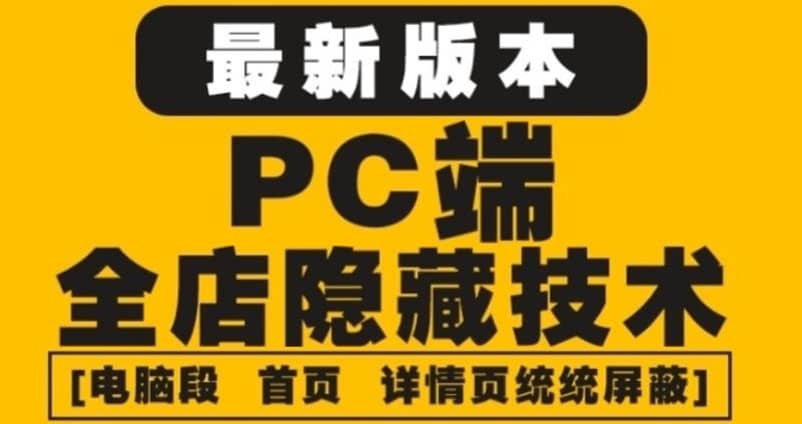 最新版本

PC端

全店隐藏技术

[电脑段 首页 详情页统统屏蔽]